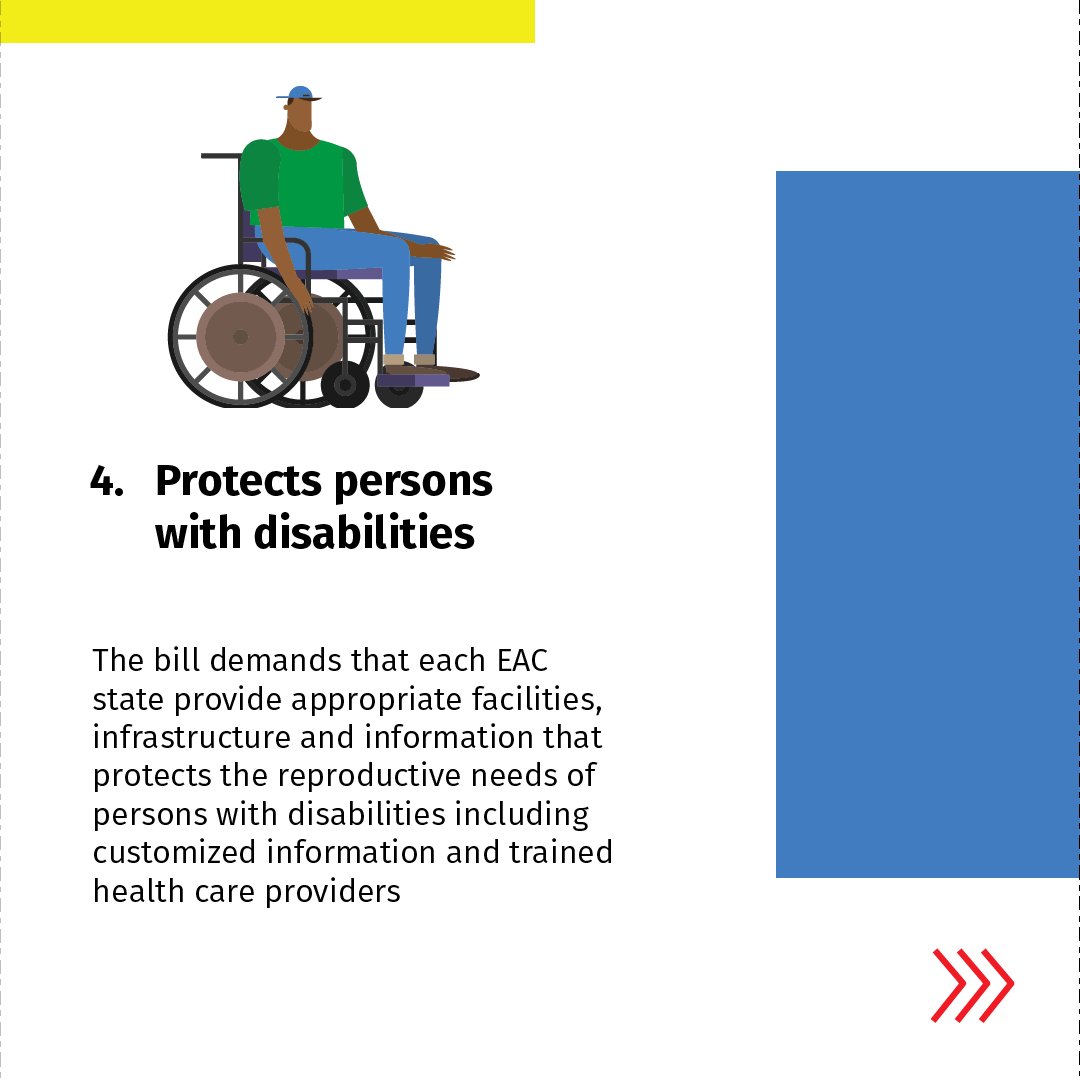 4. Protects persons with disabilities

The bill demands that each EAC state provide appropriate facilities, infrastructure and information that protects the reproductive needs of persons with disabilities including customized information and trained health care providers